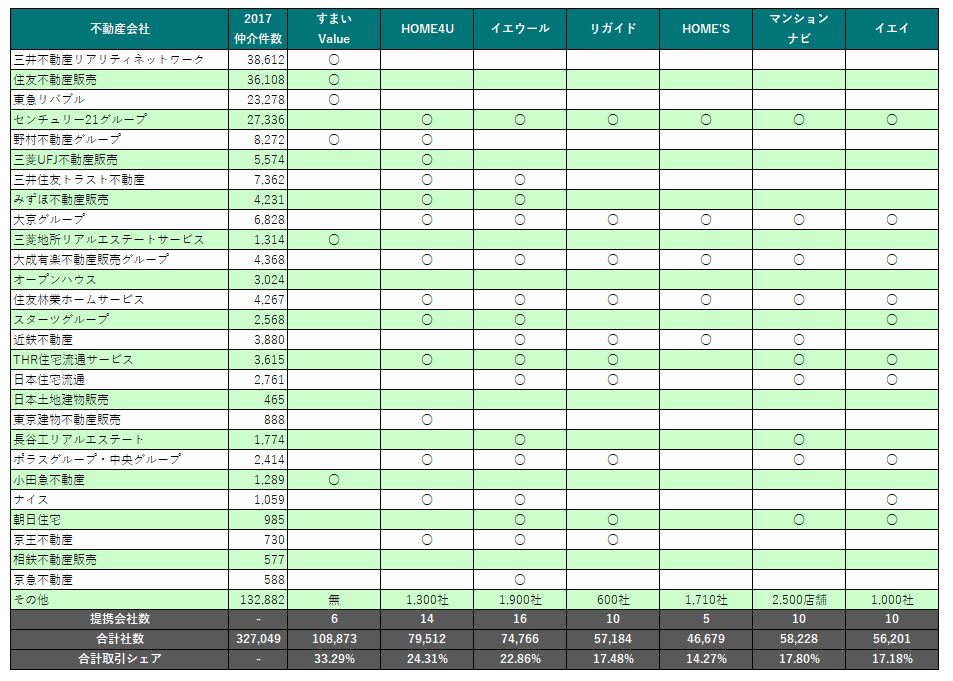 | 不動産会社 | 2017 仲介件数 | すまい Value | HOME4U | イエウール | リガイド | HOME'S | マンション ナビ | イエイ |
|---|---|---|---|---|---|---|---|---|
| 三井不動産リアリティネットワーク | 38,612 | ○ | | | | | | |
| 住友不動産販売 | 36,108 | ○ | | | | | | |
| 東急リバブル | 23,278 | ○ | | | | | | |
| センチュリー21グループ | 27,336 | | ○ | ○ | ○ | ○ | ○ | ○ |
| 野村不動産グループ | 8,272 | ○ | ○ | | | | | |
| 三菱UFJ不動産販売 | 5,574 | | ○ | | | | | |
| 三井住友トラスト不動産 | 7,362 | | ○ | ○ | | | | |
| みずほ不動産販売 | 4,231 | | ○ | ○ | | | | |
| 大京グループ | 6,828 | | ○ | ○ | ○ | ○ | ○ | ○ |
| 三菱地所リアルエステートサービス | 1,314 | ○ | | | | | | |
| 大成有楽不動産販売グループ | 4,368 | | ○ | ○ | ○ | ○ | ○ | ○ |
| オープンハウス | 3,024 | | | | | | | |
| 住友林業ホームサービス | 4,267 | | ○ | ○ | ○ | ○ | ○ | ○ |
| スターツグループ | 2,568 | | ○ | ○ | | | | ○ |
| 近鉄不動産 | 3,880 | | | ○ | ○ | ○ | ○ | |
| THR住宅流通サービス | 3,615 | | ○ | ○ | ○ | | ○ | ○ |
| 日本住宅流通 | 2,761 | | | ○ | ○ | | ○ | ○ |
| 日本土地建物販売 | 465 | | | | | | | |
| 東京建物不動産販売 | 888 | | ○ | | | | | |
| 長谷工リアルエステート | 1,774 | | | ○ | | | ○ | |
| ポラスグループ・中央グループ | 2,414 | | ○ | ○ | ○ | | ○ | ○ |
| 小田急不動産 | 1,289 | ○ | | | | | | |
| ナイス | 1,059 | | ○ | ○ | | | | ○ |
| 朝日住宅 | 985 | | | ○ | ○ | | ○ | ○ |
| 京王不動産 | 730 | | ○ | ○ | ○ | | | |
| 相鉄不動産販売 | 577 | | | | | | | |
| 京急不動産 | 588 | | | ○ | | | | |
| その他 | 132,882 | 無 | 1,300社 | 1,900社 | 600社 | 1,710社 | 2,500店舗 | 1,000社 |
| 提携会社数 | - | 6 | 14 | 16 | 10 | 5 | 10 | 10 |
| 合計社数 | 327,049 | 108,873 | 79,512 | 74,766 | 57,184 | 46,679 | 58,228 | 56,201 |
| 合計取引シェア | - | 33.29% | 24.31% | 22.86% | 17.48% | 14.27% | 17.80% | 17.18% |